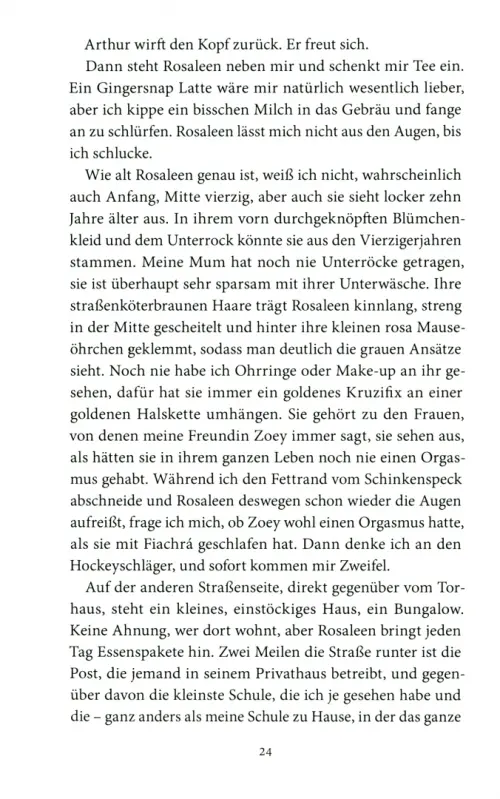 Arthur wirft den Kopf zurück. Er freut sich.

Dann steht Rosaleen neben mir und schenkt mir Tee ein. Ein Gingersnap Latte wäre mir natürlich wesentlich lieber, aber ich kippe ein bisschen Milch in das Gebräu und fange an zu schlürfen. Rosaleen lässt mich nicht aus den Augen, bis ich schlucke.

Wie alt Rosaleen genau ist, weiß ich nicht, wahrscheinlich auch Anfang, Mitte vierzig, aber auch sie sieht locker zehn Jahre älter aus. In ihrem vorn durchgeknöpften Blümchenkleid und dem Unterrock könnte sie aus den Vierzigerjahren stammen. Meine Mum hat noch nie Unterröcke getragen, sie ist überhaupt sehr sparsam mit ihrer Unterwäsche. Ihre straßenköterbraunen Haare trägt Rosaleen kinnlang, streng in der Mitte gescheitelt und hinter ihre kleinen rosa Mauseöhrchen geklemmt, sodass man deutlich die grauen Ansätze sieht. Noch nie habe ich Ohrringe oder Make-up an ihr gesehen, dafür hat sie immer ein goldenes Kruzifix an einer goldenen Halskette umhängen. Sie gehört zu den Frauen, von denen meine Freundin Zoey immer sagt, sie sehen aus, als hätten sie in ihrem ganzen Leben noch nie einen Orgasmus gehabt. Während ich den Fettrand vom Schinkenspeck abschneide und Rosaleen deswegen schon wieder die Augen aufreißt, frage ich mich, ob Zoey wohl einen Orgasmus hatte, als sie mit Fiachrá geschlafen hat. Dann denke ich an den Hockeyschläger, und sofort kommen mir Zweifel.

Auf der anderen Straßenseite, direkt gegenüber vom Torhaus, steht ein kleines, einstöckiges Haus, ein Bungalow. Keine Ahnung, wer dort wohnt, aber Rosaleen bringt jeden Tag Essenspakete hin. Zwei Meilen die Straße runter ist die Post, die jemand in seinem Privathaus betreibt, und gegenüber davon die kleinste Schule, die ich je gesehen habe und die – ganz anders als meine Schule zu Hause, in der das ganze

24